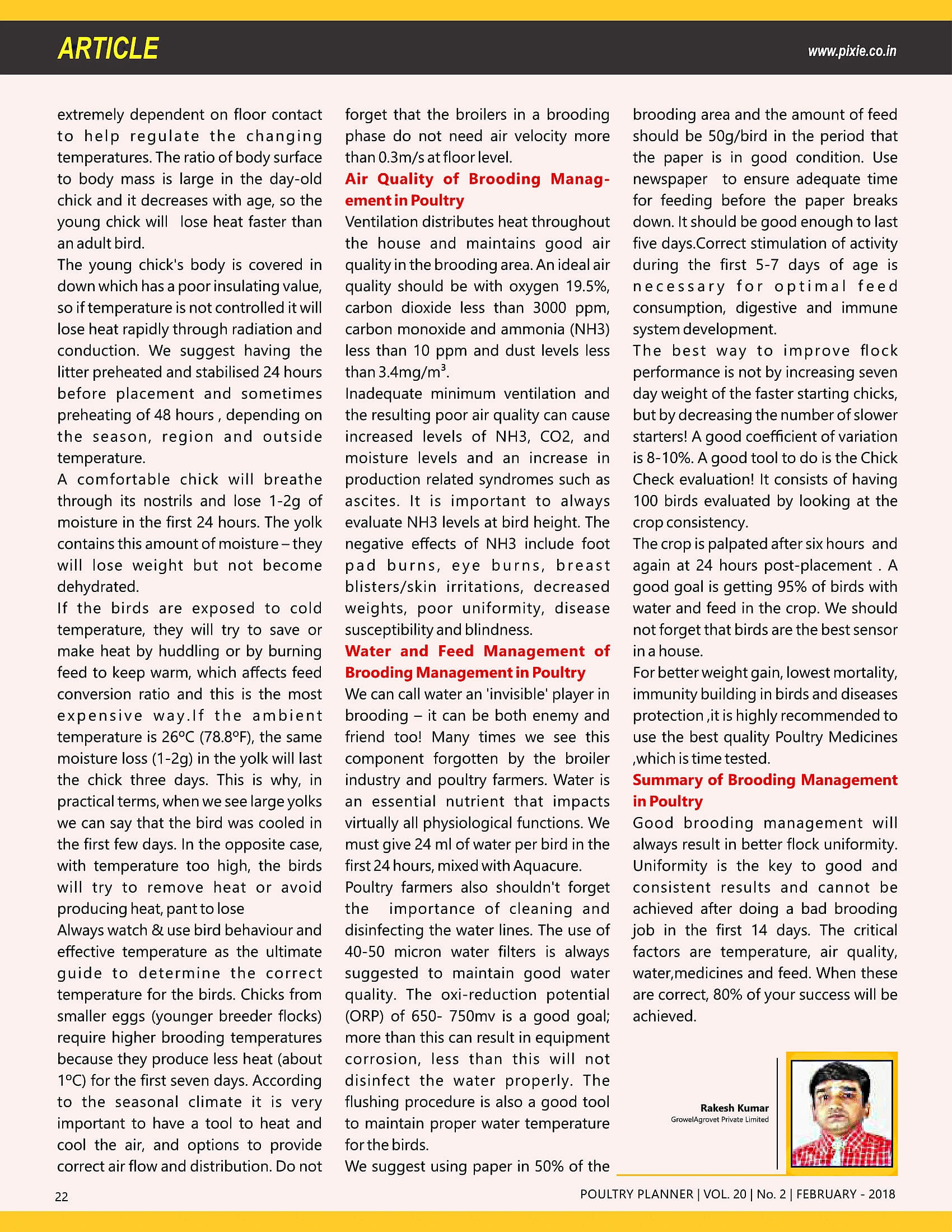 ARTICLE

www.pixie.co.in

extremely dependent on floor contact to help regulate the changing temperatures. The ratio of body surface to body mass is large in the day-old chick and it decreases with age, so the young chick will lose heat faster than an adult bird.

The young chick's body is covered in down which has a poor insulating value, so if temperature is not controlled it will lose heat rapidly through radiation and conduction. We suggest having the litter preheated and stabilised 24 hours before placement and sometimes preheating of 48 hours , depending on the season, region and outside temperature.

A comfortable chick will breathe through its nostrils and lose 1-2g of moisture in the first 24 hours. The yolk contains this amount of moisture – they will lose weight but not become dehydrated.

If the birds are exposed to cold temperature, they will try to save or make heat by huddling or by burning feed to keep warm, which affects feed conversion ratio and this is the most expensive way.If the ambient temperature is 26ºC (78.8ºF), the same moisture loss (1-2g) in the yolk will last the chick three days. This is why, in practical terms, when we see large yolks we can say that the bird was cooled in the first few days. In the opposite case, with temperature too high, the birds will try to remove heat or avoid producing heat, pant to lose

Always watch & use bird behaviour and effective temperature as the ultimate guide to determine the correct temperature for the birds. Chicks from smaller eggs (younger breeder flocks) require higher brooding temperatures because they produce less heat (about 1ºC) for the first seven days. According to the seasonal climate it is very important to have a tool to heat and cool the air, and options to provide correct air flow and distribution. Do not forget that the broilers in a brooding phase do not need air velocity more than 0.3m/s at floor level.

Air Quality of Brooding Management in Poultry

Ventilation distributes heat throughout the house and maintains good air quality in the brooding area. An ideal air quality should be with oxygen 19.5%, carbon dioxide less than 3000 ppm, carbon monoxide and ammonia (NH3) less than 10 ppm and dust levels less than 3.4mg/m$^3$.

Inadequate minimum ventilation and the resulting poor air quality can cause increased levels of NH3, CO2, and moisture levels and an increase in production related syndromes such as ascites. It is important to always evaluate NH3 levels at bird height. The negative effects of NH3 include foot pad burns, eye burns, breast blisters/skin irritations, decreased weights, poor uniformity, disease susceptibility and blindness.

Water and Feed Management of Brooding Management in Poultry

We can call water an 'invisible' player in brooding – it can be both enemy and friend too! Many times we see this component forgotten by the broiler industry and poultry farmers. Water is an essential nutrient that impacts virtually all physiological functions. We must give 24 ml of water per bird in the first 24 hours, mixed with Aquacure.

Poultry farmers also shouldn't forget the importance of cleaning and disinfecting the water lines. The use of 40-50 micron water filters is always suggested to maintain good water quality. The oxi-reduction potential (ORP) of 650- 750mv is a good goal; more than this can result in equipment corrosion, less than this will not disinfect the water properly. The flushing procedure is also a good tool to maintain proper water temperature for the birds.

We suggest using paper in 50% of the brooding area and the amount of feed should be 50g/bird in the period that the paper is in good condition. Use newspaper to ensure adequate time for feeding before the paper breaks down. It should be good enough to last five days.Correct stimulation of activity during the first 5-7 days of age is necessary for optimal feed consumption, digestive and immune system development.

The best way to improve flock performance is not by increasing seven day weight of the faster starting chicks, but by decreasing the number of slower starters! A good coefficient of variation is 8-10%. A good tool to do is the Chick Check evaluation! It consists of having 100 birds evaluated by looking at the crop consistency.

The crop is palpated after six hours and again at 24 hours post-placement . A good goal is getting 95% of birds with water and feed in the crop. We should not forget that birds are the best sensor in a house.

For better weight gain, lowest mortality, immunity building in birds and diseases protection ,it is highly recommended to use the best quality Poultry Medicines ,which is time tested.

Summary of Brooding Management in Poultry

Good brooding management will always result in better flock uniformity. Uniformity is the key to good and consistent results and cannot be achieved after doing a bad brooding job in the first 14 days. The critical factors are temperature, air quality, water,medicines and feed. When these are correct, 80% of your success will be achieved.

Rakesh Kumar
GrowelAgrovet Private Limited

22

POULTRY PLANNER | VOL. 20 | No. 2 | FEBRUARY - 2018